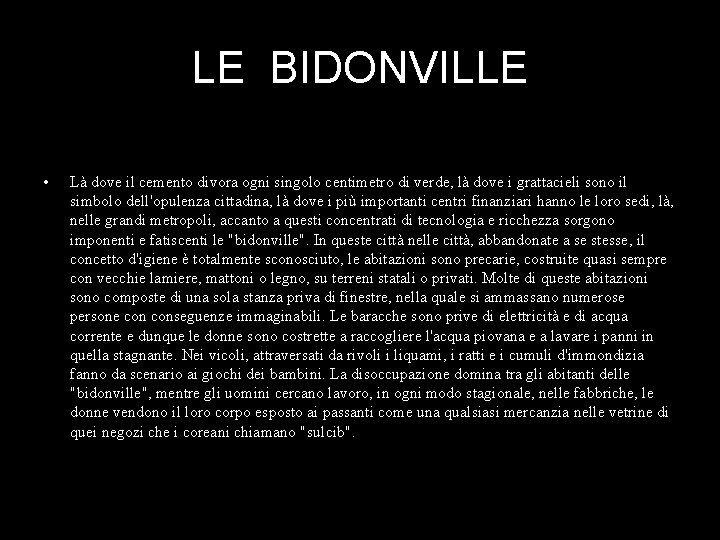 LE BIDONVILLE

• Là dove il cemento divora ogni singolo centimetro di verde, là dove i grattacieli sono il simbolo dell'opulenza cittadina, là dove i più importanti centri finanziari hanno le loro sedi, là, nelle grandi metropoli, accanto a questi concentrati di tecnologia e ricchezza sorgono imponenti e fatiscenti le "bidonville". In queste città nelle città, abbandonate a se stesse, il concetto d'igiene è totalmente sconosciuto, le abitazioni sono precarie, costruite quasi sempre con vecchie lamiere, mattoni o legno, su terreni statali o privati. Molte di queste abitazioni sono composte di una sola stanza priva di finestre, nella quale si ammassano numerose persone con conseguenze immaginabili. Le baracche sono prive di elettricità e di acqua corrente e dunque le donne sono costrette a raccogliere l'acqua piovana e a lavare i panni in quella stagnante. Nei vicoli, attraversati da rivoli i liquami, i ratti e i cumuli d'immondizia fanno da scenario ai giochi dei bambini. La disoccupazione domina tra gli abitanti delle "bidonville", mentre gli uomini cercano lavoro, in ogni modo stagionale, nelle fabbriche, le donne vendono il loro corpo esposto ai passanti come una qualsiasi mercanzia nelle vetrine di quei negozi che i coreani chiamano "sulcib".